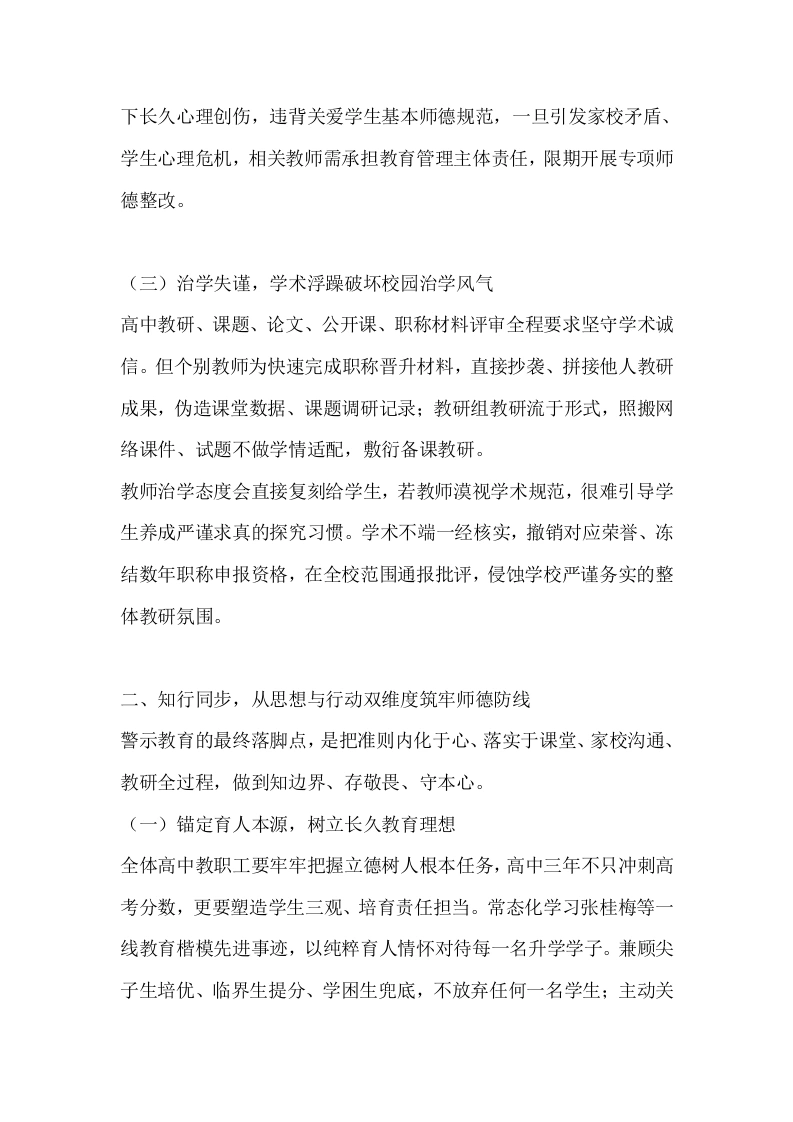 下长久心理创伤，违背关爱学生基本师德规范，一旦引发家校矛盾、学生心理危机，相关教师需承担教育管理主体责任，限期开展专项师德整改。

（三）治学失谨，学术浮躁破坏校园治学风气
高中教研、课题、论文、公开课、职称材料评审全程要求坚守学术诚信。但个别教师为快速完成职称晋升材料，直接抄袭、拼接他人教研成果，伪造课堂数据、课题调研记录；教研组教研流于形式，照搬网络课件、试题不做学情适配，敷衍备课教研。
教师治学态度会直接复刻给学生，若教师漠视学术规范，很难引导学生养成严谨求真的探究习惯。学术不端一经核实，撤销对应荣誉、冻结数年职称申报资格，在全校范围通报批评，侵蚀学校严谨务实的整体教研氛围。

二、知行同步，从思想与行动双维度筑牢师德防线
警示教育的最终落脚点，是把准则内化于心、落实于课堂、家校沟通、教研全过程，做到知边界、存敬畏、守本心。
（一）锚定育人本源，树立长久教育理想
全体高中教职工要牢牢把握立德树人根本任务，高中三年不只冲刺高考分数，更要塑造学生三观、培育责任担当。常态化学习张桂梅等一线教育楷模先进事迹，以纯粹育人情怀对待每一名升学学子。兼顾尖子生培优、临界生提分、学困生兜底，不放弃任何一名学生；主动关